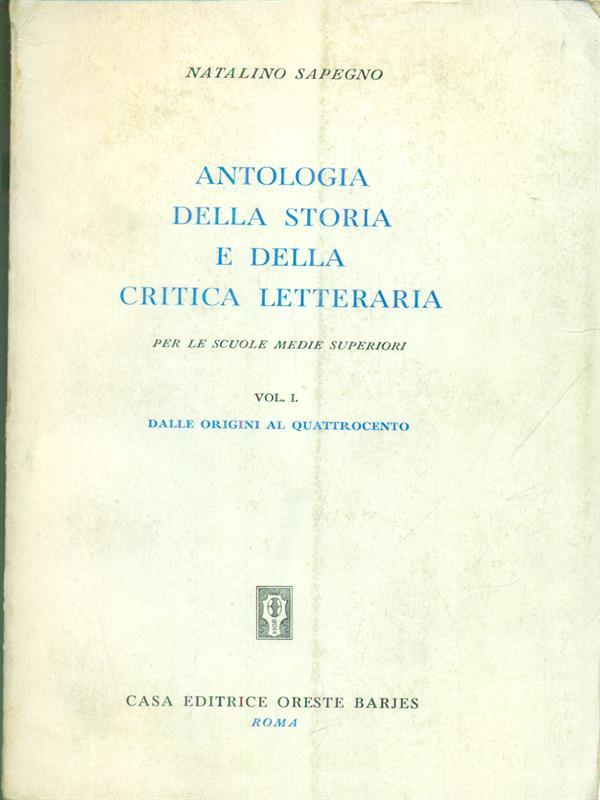 NATALINO SAPEGNO

ANTOLOGIA
DELLA STORIA
E DELLA
CRITICA LETTERARIA

PER LE SCUOLE MEDIE SUPERIORI

VOL. I.
DALLE ORIGINI AL QUATTROCENTO

CASA EDITRICE ORESTE BARJES
ROMA